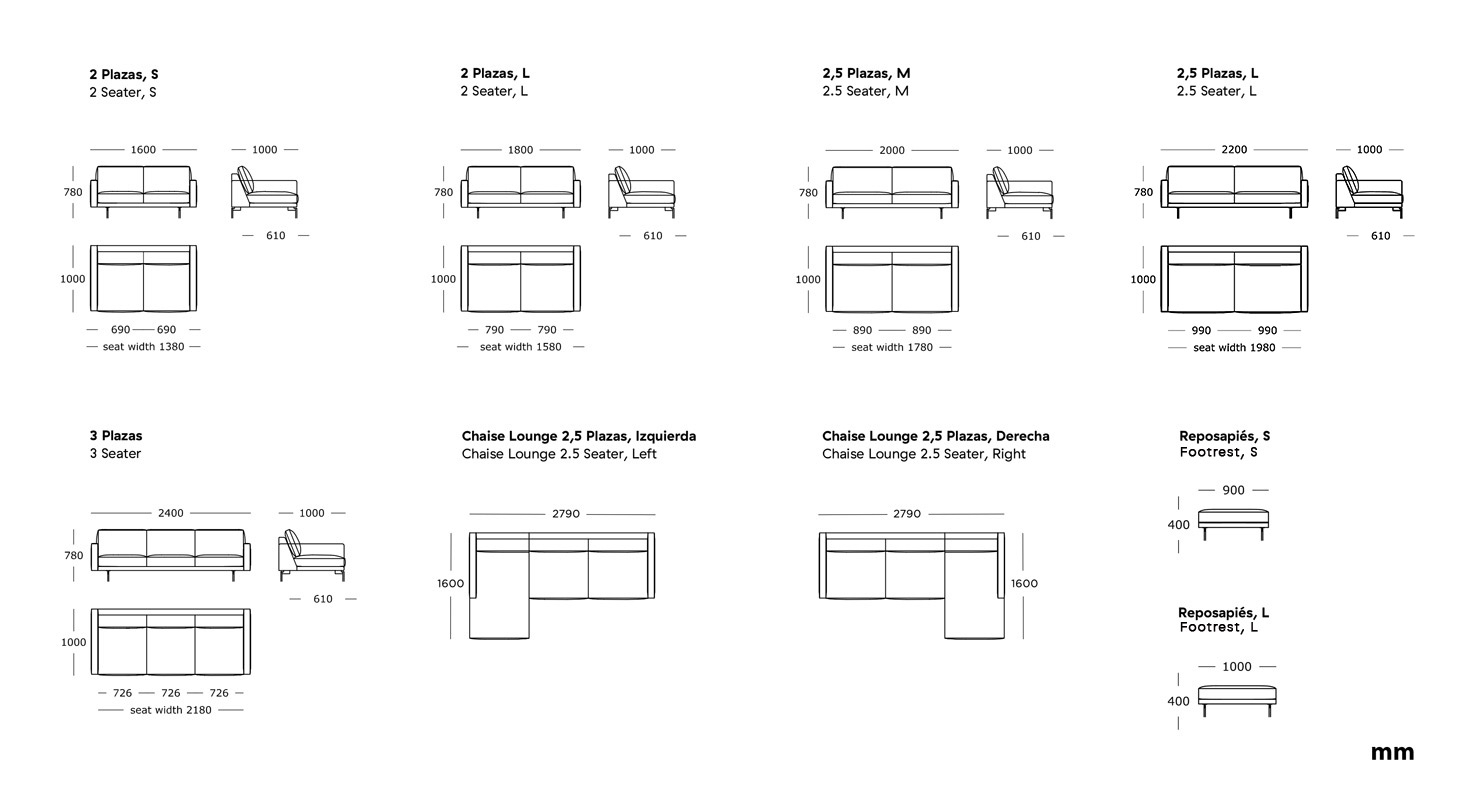 2 Plazas, S
2 Seater, S

1600
1000
780
610
1000
690 690
seat width 1380

2 Plazas, L
2 Seater, L

1800
1000
780
610
1000
790 790
seat width 1580

2,5 Plazas, M
2.5 Seater, M

2000
1000
780
610
1000
890 890
seat width 1780

2,5 Plazas, L
2.5 Seater, L

2200
1000
780
610
1000
990 990
seat width 1980

3 Plazas
3 Seater

2400
1000
780
610
1000
726 726 726
seat width 2180

Chaise Lounge 2,5 Plazas, Izquierda
Chaise Lounge 2.5 Seater, Left

2790
1600

Chaise Lounge 2,5 Plazas, Derecha
Chaise Lounge 2.5 Seater, Right

2790
1600

Reposapiés, S
Footrest, S

900
400

Reposapiés, L
Footrest, L

1000
400

mm